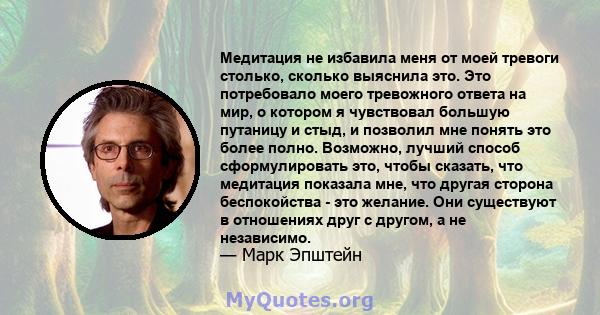 Медитация не избавила меня от моей тревоги столько, сколько выяснила это. Это потребовало моего тревожного ответа на мир, о котором я чувствовал большую путаницу и стыд, и позволил мне понять это более полно. Возможно, лучший способ сформулировать это, чтобы сказать, что медитация показала мне, что другая сторона беспокойства - это желание. Они существуют в отношениях друг с другом, а не независимо.
— Марк Эпштейн

MyQuotes.org